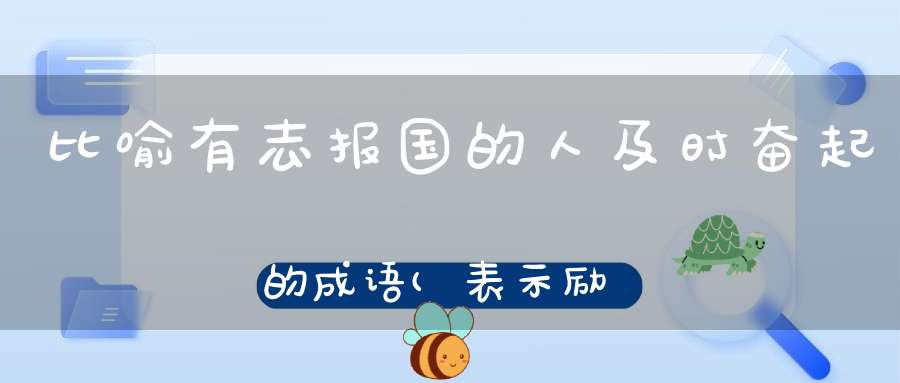 比喻有志报国的人及时奋起

的成语(表示励